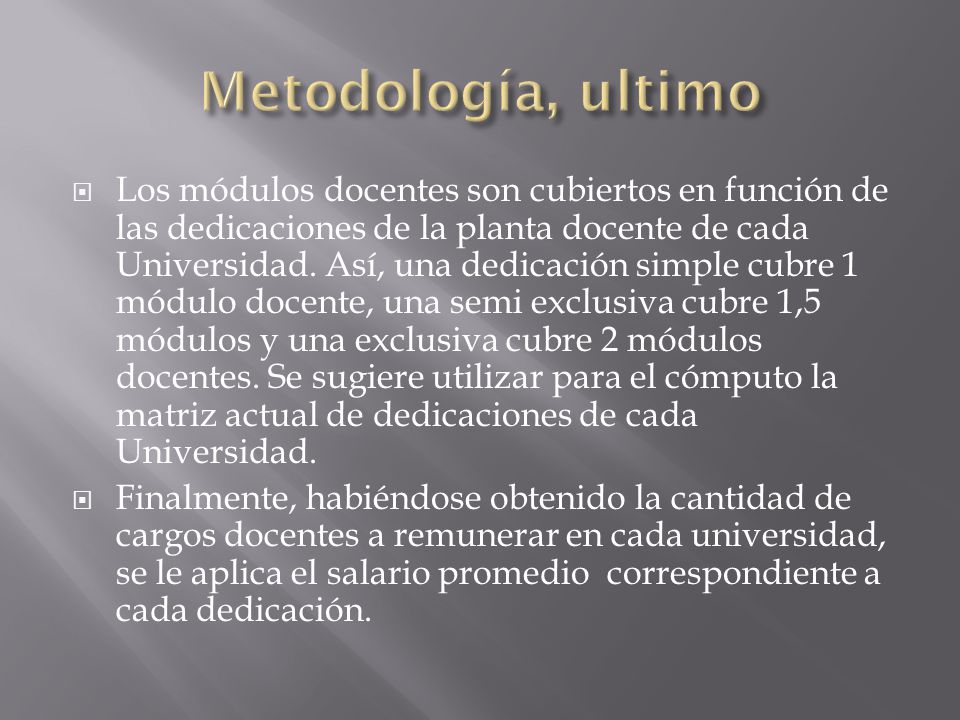 Metodología, ultimo

Los módulos docentes son cubiertos en función de las dedicaciones de la planta docente de cada Universidad. Así, una dedicación simple cubre 1 módulo docente, una semi exclusiva cubre 1,5 módulos y una exclusiva cubre 2 módulos docentes. Se sugiere utilizar para el cómputo la matriz actual de dedicaciones de cada Universidad.

Finalmente, habiéndose obtenido la cantidad de cargos docentes a remunerar en cada universidad, se le aplica el salario promedio correspondiente a cada dedicación.